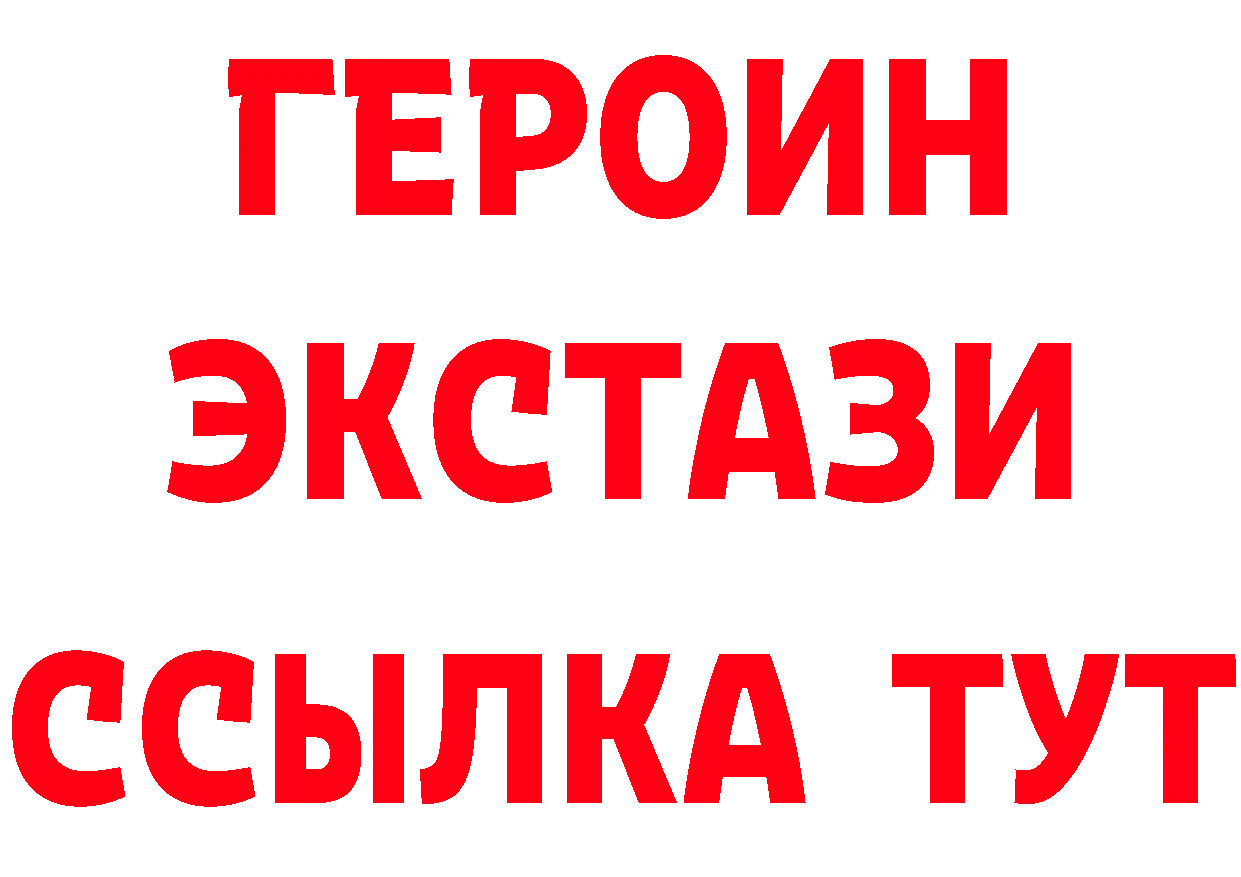 ГЕРОИН ЭКСТАЗИ ССЫЛКА ТУТ